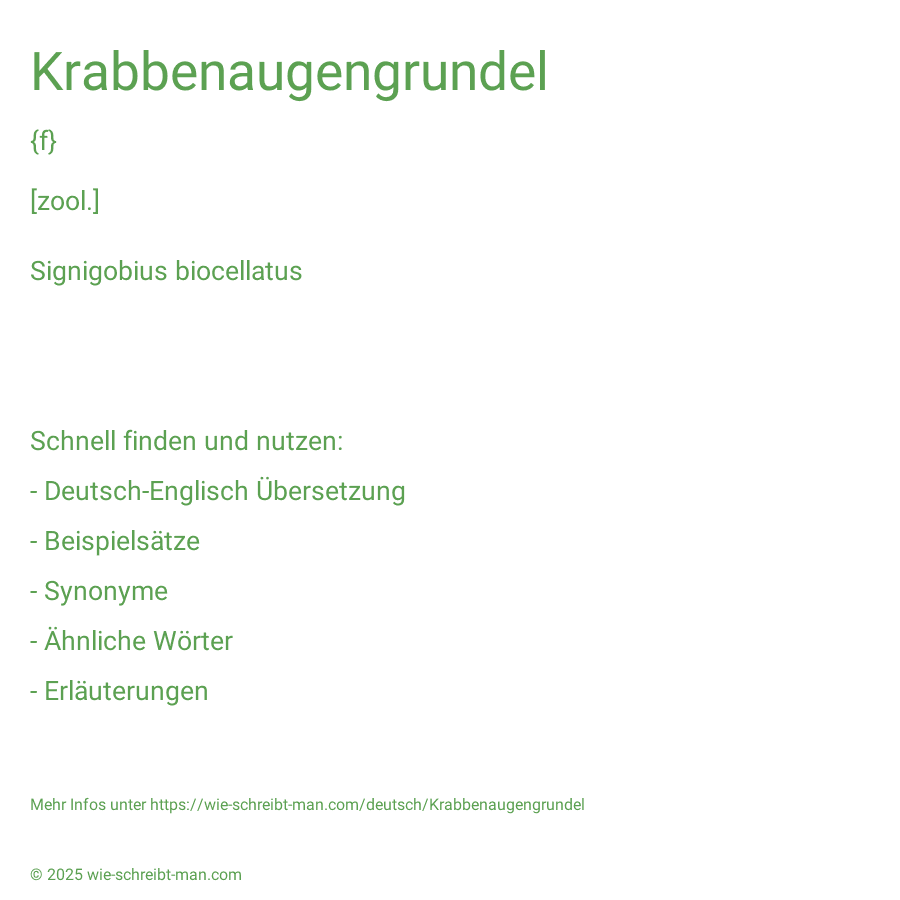 Krabbenaugengrundel

{f}

[zool.]

Signigobius biocellatus

Schnell finden und nutzen:

- Deutsch-Englisch Übersetzung

- Beispielsätze

- Synonyme

- Ähnliche Wörter

- Erläuterungen

Mehr Infos unter https://wie-schreibt-man.com/deutsch/Krabbenaugengrundel

© 2025 wie-schreibt-man.com